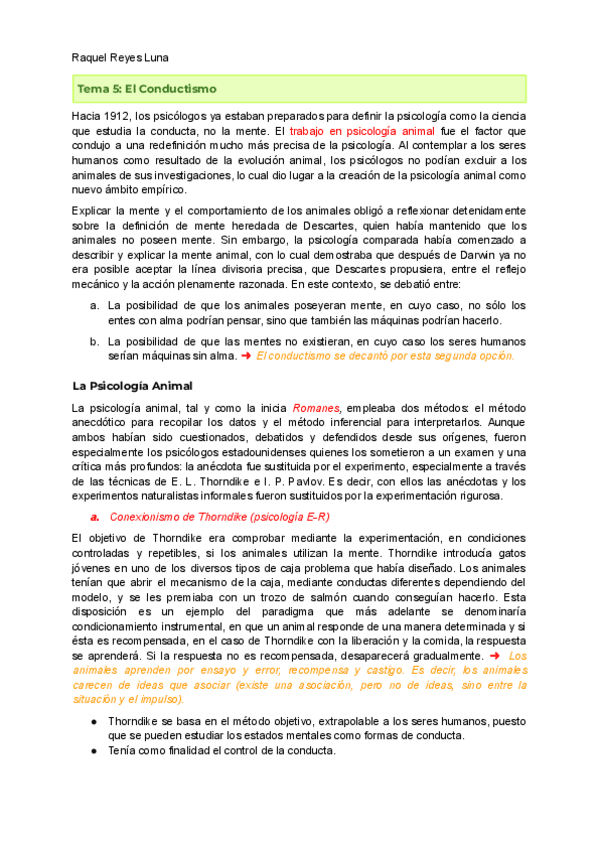 Raquel Reyes Luna

Tema 5: El Conductismo

Hacia 1912, los psicólogos ya estaban preparados para definir la psicología como la ciencia que estudia la conducta, no la mente. El trabajo en psicología animal fue el factor que condujo a una redefinición mucho más precisa de la psicología. Al contemplar a los seres humanos como resultado de la evolución animal, los psicólogos no podían excluir a los animales de sus investigaciones, lo cual dio lugar a la creación de la psicología animal como nuevo ámbito empírico.

Explicar la mente y el comportamiento de los animales obligó a reflexionar detenidamente sobre la definición de mente heredada de Descartes, quien había mantenido que los animales no poseen mente. Sin embargo, la psicología comparada había comenzado a describir y explicar la mente animal, con lo cual demostraba que después de Darwin ya no era posible aceptar la línea divisoria precisa, que Descartes propusiera, entre el reflejo mecánico y la acción plenamente razonada. En este contexto, se debatió entre:

a. La posibilidad de que los animales poseyeran mente, en cuyo caso, no sólo los entes con alma podrían pensar, sino que también las máquinas podrían hacerlo.

b. La posibilidad de que las mentes no existieran, en cuyo caso los seres humanos serían máquinas sin alma. ➜ El conductismo se decantó por esta segunda opción.

La Psicología Animal

La psicología animal, tal y como la inicia Romanes, empleaba dos métodos: el método anecdótico para recopilar los datos y el método inferencial para interpretarlos. Aunque ambos habían sido cuestionados, debatidos y defendidos desde sus orígenes, fueron especialmente los psicólogos estadounidenses quienes los sometieron a un examen y una crítica más profundos: la anécdota fue sustituida por el experimento, especialmente a través de las técnicas de E. L. Thorndike e I. P. Pavlov. Es decir, con ellos las anécdotas y los experimentos naturalistas informales fueron sustituidos por la experimentación rigurosa.

a. Conexionismo de Thorndike (psicología E-R)

El objetivo de Thorndike era comprobar mediante la experimentación, en condiciones controladas y repetibles, si los animales utilizan la mente. Thorndike introducía gatos jóvenes en uno de los diversos tipos de caja problema que había diseñado. Los animales tenían que abrir el mecanismo de la caja, mediante conductas diferentes dependiendo del modelo, y se les premiaba con un trozo de salmón cuando conseguían hacerlo. Esta disposición es un ejemplo del paradigma que más adelante se denominaría condicionamiento instrumental, en que un animal responde de una manera determinada y si ésta es recompensada, en el caso de Thorndike con la liberación y la comida, la respuesta se aprenderá. Si la respuesta no es recompensada, desaparecerá gradualmente. ➜ Los animales aprenden por ensayo y error, recompensa y castigo. Es decir, los animales carecen de ideas que asociar (existe una asociación, pero no de ideas, sino entre la situación y el impulso).

● Thorndike se basa en el método objetivo, extrapolable a los seres humanos, puesto que se pueden estudiar los estados mentales como formas de conducta.
● Tenía como finalidad el control de la conducta.